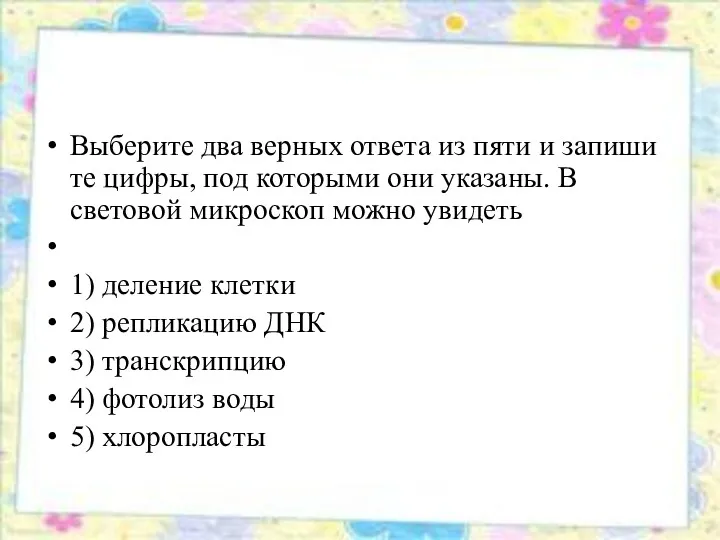 • Выберите два верных ответа из пяти и запиши те цифры, под которыми они указаны. В световой микроскоп можно увидеть
•
• 1) деление клетки
• 2) репликацию ДНК
• 3) транскрипцию
• 4) фотолиз воды
• 5) хлоропласты